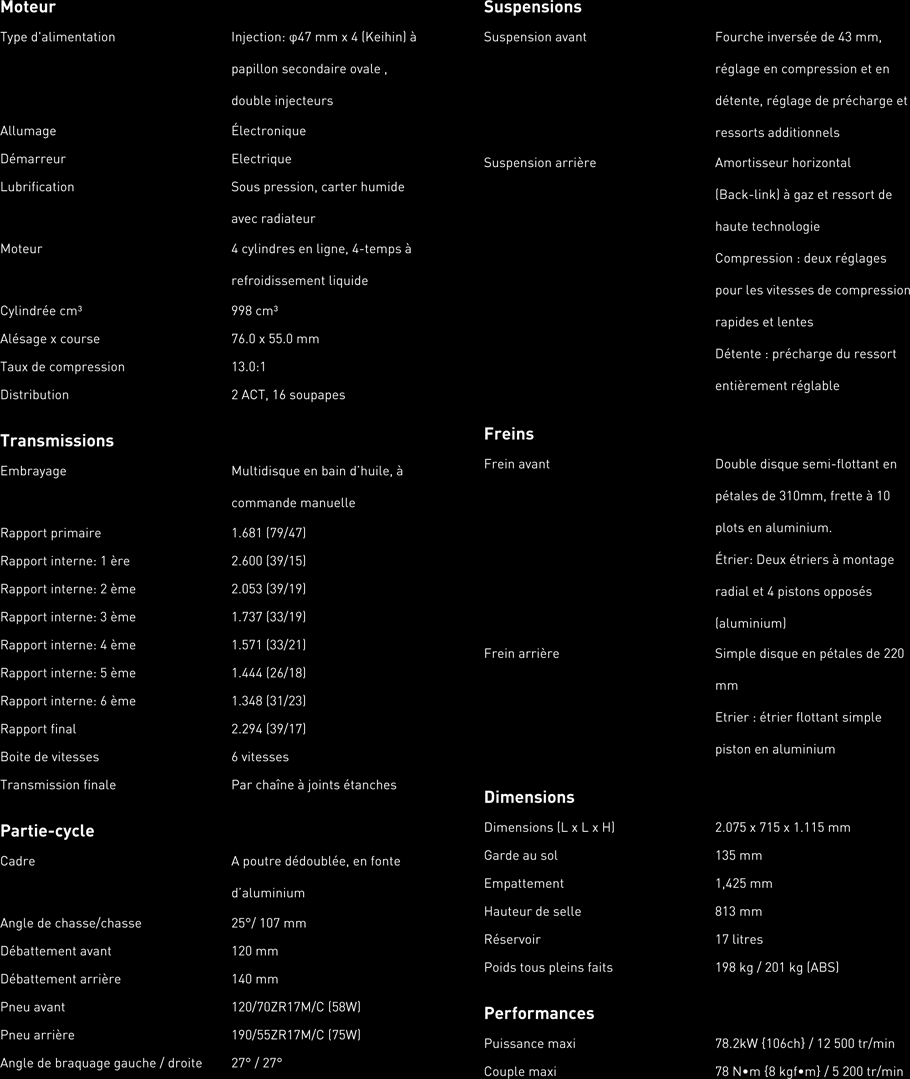 Moteur

Type d'alimentation
Injection: φ47 mm x 4 (Keihin) à papillon secondaire ovale , double injecteurs

Allumage
Électronique

Démarreur
Electrique

Lubrification
Sous pression, carter humide avec radiateur

Moteur
4 cylindres en ligne, 4-temps à refroidissement liquide

Cylindrée cm³
998 cm³

Alésage x course
76.0 x 55.0 mm

Taux de compression
13.0:1

Distribution
2 ACT, 16 soupapes

Transmissions

Embrayage
Multidisque en bain d'huile, à commande manuelle

Rapport primaire
1.681 (79/47)

Rapport interne: 1 ère
2.600 (39/15)

Rapport interne: 2 ème
2.053 (39/19)

Rapport interne: 3 ème
1.737 (33/19)

Rapport interne: 4 ème
1.571 (33/21)

Rapport interne: 5 ème
1.444 (26/18)

Rapport interne: 6 ème
1.348 (31/23)

Rapport final
2.294 (39/17)

Boite de vitesses
6 vitesses

Transmission finale
Par chaîne à joints étanches

Partie-cycle

Cadre
A poutre dédoublée, en fonte d'aluminium

Angle de chasse/chasse
25°/ 107 mm

Débattement avant
120 mm

Débattement arrière
140 mm

Pneu avant
120/70ZR17M/C (58W)

Pneu arrière
190/55ZR17M/C (75W)

Angle de braquage gauche / droite
27° / 27°

Suspensions

Suspension avant
Fourche inversée de 43 mm, réglage en compression et en détente, réglage de précharge et ressorts additionnels

Suspension arrière
Amortisseur horizontal (Back-link) à gaz et ressort de haute technologie
Compression : deux réglages pour les vitesses de compression rapides et lentes
Détente : précharge du ressort entièrement réglable

Freins

Frein avant
Double disque semi-flottant en pétales de 310mm, frette à 10 plots en aluminium.
Étrier: Deux étriers à montage radial et 4 pistons opposés (aluminium)

Frein arrière
Simple disque en pétales de 220 mm
Etrier : étrier flottant simple piston en aluminium

Dimensions

Dimensions (L x L x H)
2.075 x 715 x 1.115 mm

Garde au sol
135 mm

Empattement
1,425 mm

Hauteur de selle
813 mm

Réservoir
17 litres

Poids tous pleins faits
198 kg / 201 kg (ABS)

Performances

Puissance maxi
78.2kW {106ch} / 12 500 tr/min

Couple maxi
78 N•m {8 kgf•m} / 5 200 tr/min